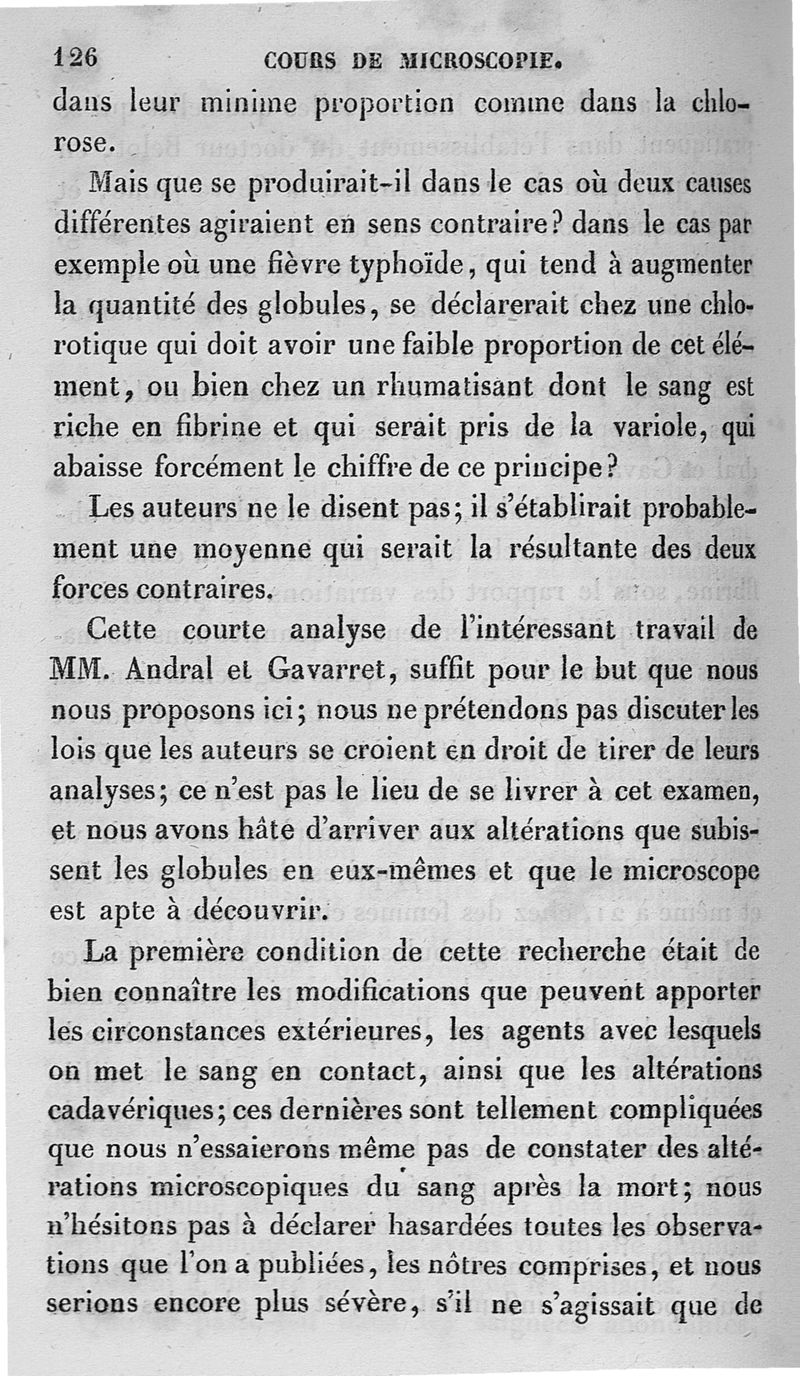 126 COURS DE MICROSCOPIE.

dans leur minime proportion comme dans la chlorose.

Mais que se produirait-il dans le cas où deux causes différentes agiraient en sens contraire? dans le cas par exemple où une fièvre typhoïde, qui tend à augmenter la quantité des globules, se déclarerait chez une chlorotique qui doit avoir une faible proportion de cet élément, ou bien chez un rhumatisant dont le sang est riche en fibrine et qui serait pris de la variole, qui abaisse forcément le chiffre de ce principe?

Les auteurs ne le disent pas; il s'établirait probablement une moyenne qui serait la résultante des deux forces contraires.

Cette courte analyse de l'intéressant travail de MM. Andral et Gavarret, suffit pour le but que nous nous proposons ici; nous ne prétendons pas discuter les lois que les auteurs se croient en droit de tirer de leurs analyses; ce n'est pas le lieu de se livrer à cet examen, et nous avons hâte d'arriver aux altérations que subissent les globules en eux-mêmes et que le microscope est apte à découvrir.

La première condition de cette recherche était de bien connaître les modifications que peuvent apporter les circonstances extérieures, les agents avec lesquels on met le sang en contact, ainsi que les altérations cadavériques; ces dernières sont tellement compliquées que nous n'essaierons même pas de constater des altérations microscopiques du sang après la mort; nous n'hésitons pas à déclarer hasardées toutes les observations que l'on a publiées, les nôtres comprises, et nous serions encore plus sévère, s'il ne s'agissait que de